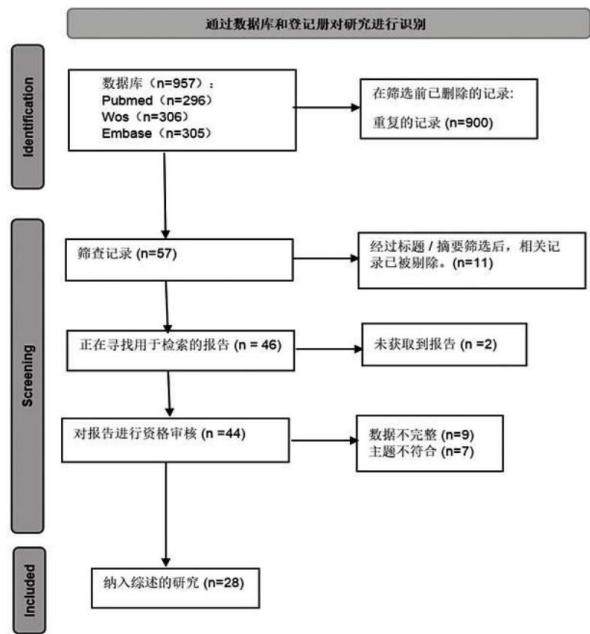 通过数据库和登记册对研究进行识别

Identification

数据库（n=957）：
Pubmed（n=296）
Wos（n=306）
Embase（n=305）

在筛选前已删除的记录:
重复的记录 (n=900)

Screening

筛查记录 (n=57)

经过标题 / 摘要筛选后，相关记录已被剔除。(n=11)

正在寻找用于检索的报告 (n = 46)

未获取到报告 (n =2)

对报告进行资格审核 (n =44)

数据不完整 (n=9)
主题不符合 (n=7)

Included

纳入综述的研究 (n=28)